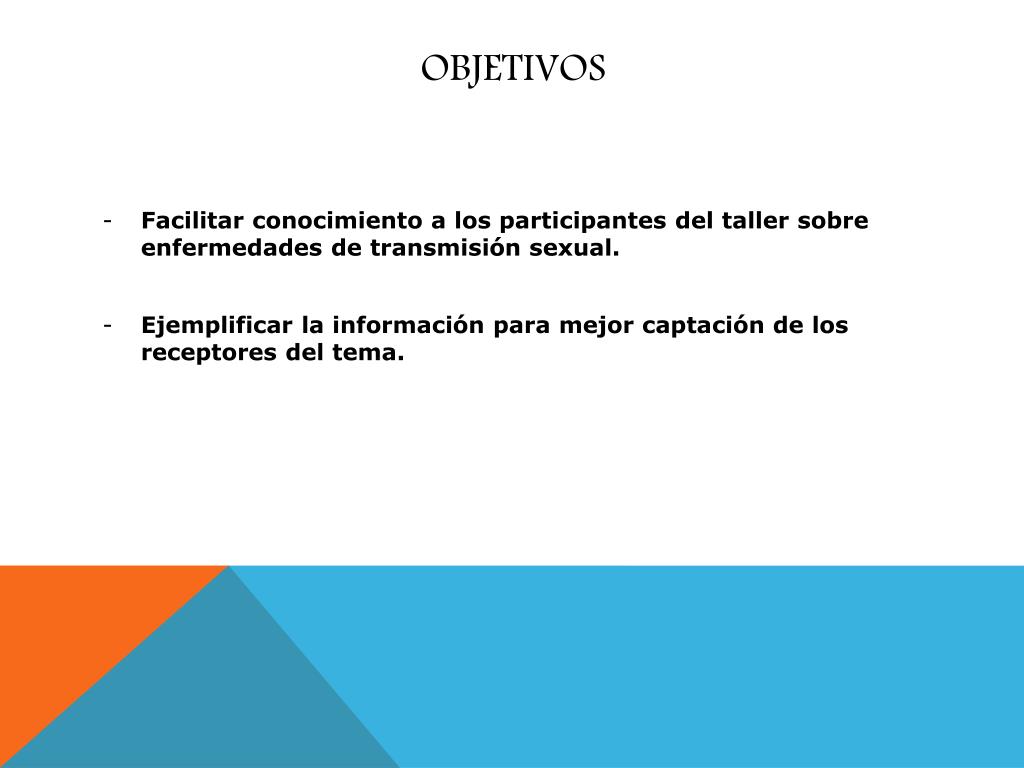 OBJETIVOS

- Facilitar conocimiento a los participantes del taller sobre enfermedades de transmisión sexual.

- Ejemplificar la información para mejor captación de los receptores del tema.